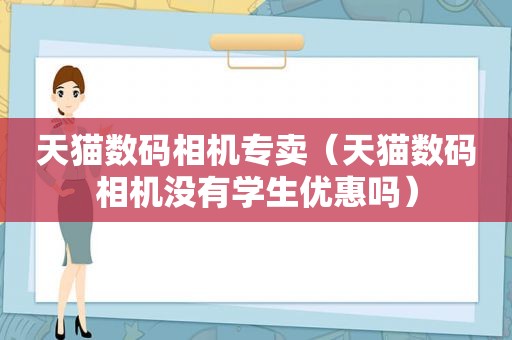 天猫数码相机专卖（天猫数码相机没有学生优惠吗）